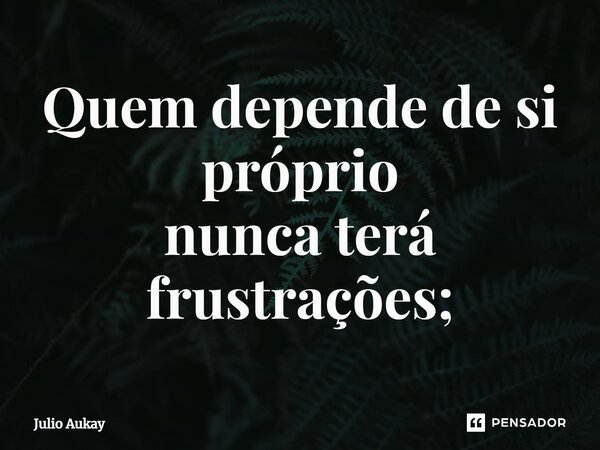 Quem depende de si próprio
nunca terá
frustrações;

Julio Aukay

PENSADOR